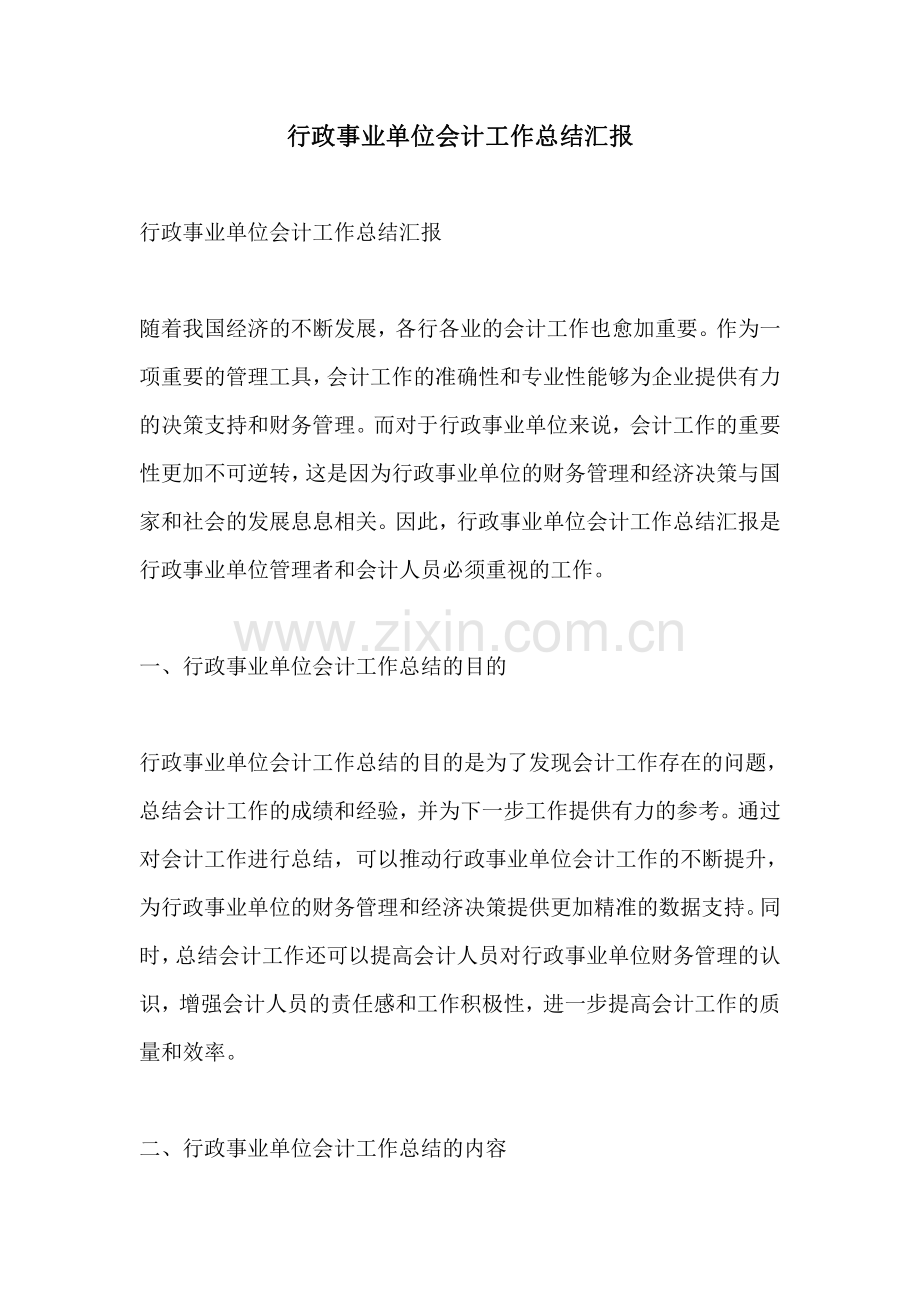 行政事业单位会计工作总结汇报

行政事业单位会计工作总结汇报

随着我国经济的不断发展，各行各业的会计工作也愈加重要。作为一项重要的管理工具，会计工作的准确性和专业性能够为企业提供有力的决策支持和财务管理。而对于行政事业单位来说，会计工作的重要性更加不可逆转，这是因为行政事业单位的财务管理和经济决策与国家和社会的发展息息相关。因此，行政事业单位会计工作总结汇报是行政事业单位管理者和会计人员必须重视的工作。

www.zixin.com.cn

一、行政事业单位会计工作总结的目的

行政事业单位会计工作总结的目的是为了发现会计工作存在的问题，总结会计工作的成绩和经验，并为下一步工作提供有力的参考。通过对会计工作进行总结，可以推动行政事业单位会计工作的不断提升，为行政事业单位的财务管理和经济决策提供更加精准的数据支持。同时，总结会计工作还可以提高会计人员对行政事业单位财务管理的认识，增强会计人员的责任感和工作积极性，进一步提高会计工作的质量和效率。

二、行政事业单位会计工作总结的内容